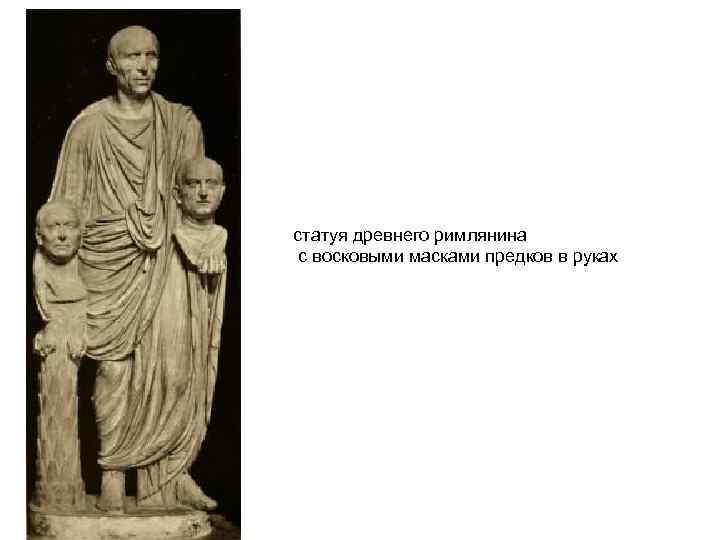 статуя древнего римлянина
с восковыми масками предков в руках